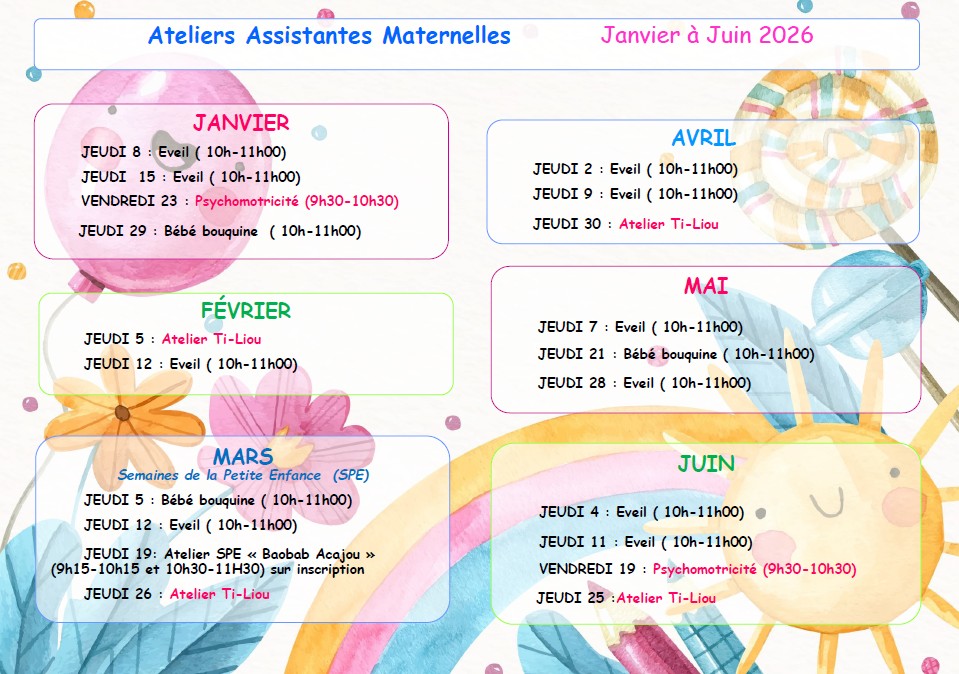 Ateliers Assistantes Maternelles Janvier à Juin 2026

JANVIER
JEUDI 8 : Eveil ( 10h-11h00)
JEUDI 15 : Eveil ( 10h-11h00)
VENDREDI 23 : Psychomotricité (9h30-10h30)
JEUDI 29 : Bébé bouquine ( 10h-11h00)

FÉVRIER
JEUDI 5 : Atelier Ti-Liou
JEUDI 12 : Eveil ( 10h-11h00)

MARS
Semaines de la Petite Enfance (SPE)
JEUDI 5 : Bébé bouquine ( 10h-11h00)
JEUDI 12 : Eveil ( 10h-11h00)
JEUDI 19: Atelier SPE « Baobab Acajou » (9h15-10h15 et 10h30-11H30) sur inscription
JEUDI 26 : Atelier Ti-Liou

AVRIL
JEUDI 2 : Eveil ( 10h-11h00)
JEUDI 9 : Eveil ( 10h-11h00)
JEUDI 30 : Atelier Ti-Liou

MAI
JEUDI 7 : Eveil ( 10h-11h00)
JEUDI 21 : Bébé bouquine ( 10h-11h00)
JEUDI 28 : Eveil ( 10h-11h00)

JUIN
JEUDI 4 : Eveil ( 10h-11h00)
JEUDI 11 : Eveil ( 10h-11h00)
VENDREDI 19 : Psychomotricité (9h30-10h30)
JEUDI 25 :Atelier Ti-Liou